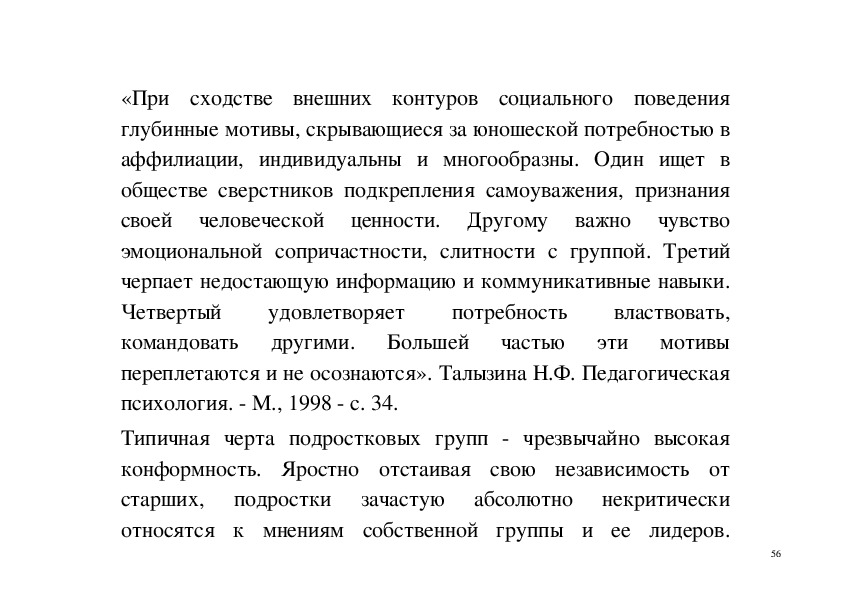 «При сходстве внешних контуров социального поведения глубинные мотивы, скрывающиеся за юношеской потребностью в аффилиации, индивидуальны и многообразны. Один ищет в обществе сверстников подкрепления самоуважения, признания своей человеческой ценности. Другому важно чувство эмоциональной сопричастности, слитности с группой. Третий черпает недостающую информацию и коммуникативные навыки. Четвертый удовлетворяет потребность властвовать, командовать другими. Большей частью эти мотивы переплетаются и не осознаются». Талызина Н.Ф. Педагогическая психология. - М., 1998 - с. 34.

Типичная черта подростковых групп - чрезвычайно высокая конформность. Яростно отстаивая свою независимость от старших, подростки зачастую абсолютно некритически относятся к мнениям собственной группы и ее лидеров.

56